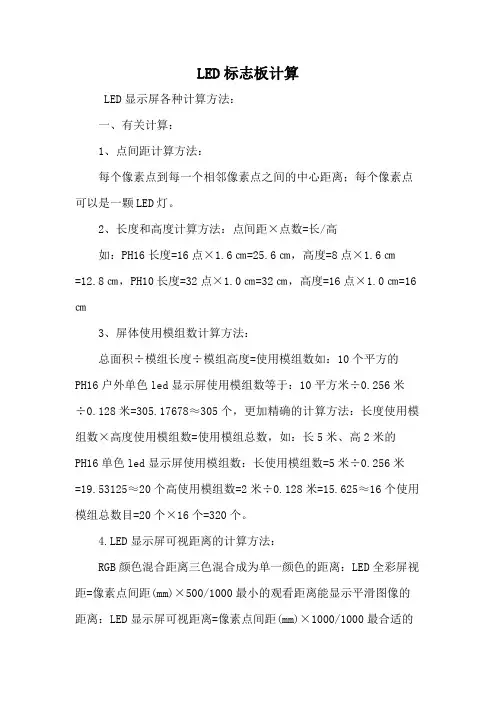 LED标志板计算

LED显示屏各种计算方法：

一、有关计算：

1、点间距计算方法：

每个像素点到每一个相邻像素点之间的中心距离；每个像素点可以是一颗LED灯。

2、长度和高度计算方法：点间距×点数=长/高

如：PH16长度=16点×1.6㎝=25.6㎝，高度=8点×1.6㎝=12.8㎝，PH10长度=32点×1.0㎝=32㎝，高度=16点×1.0㎝=16㎝

3、屏体使用模组数计算方法：

总面积÷模组长度÷模组高度=使用模组数如：10个平方的PH16户外单色led显示屏使用模组数等于：10平方米÷0.256米÷0.128米=305.17678≈305个，更加精确的计算方法：长度使用模组数×高度使用模组数=使用模组总数，如：长5米、高2米的PH16单色led显示屏使用模组数：长使用模组数=5米÷0.256米=19.53125≈20个高使用模组数=2米÷0.128米=15.625≈16个使用模组总数目=20个×16个=320个。

4.LED显示屏可视距离的计算方法：

RGB颜色混合距离三色混合成为单一颜色的距离：LED全彩屏视距=像素点间距(mm)×500/1000最小的观看距离能显示平滑图像的距离：LED显示屏可视距离=像素点间距(mm)×1000/1000最合适的